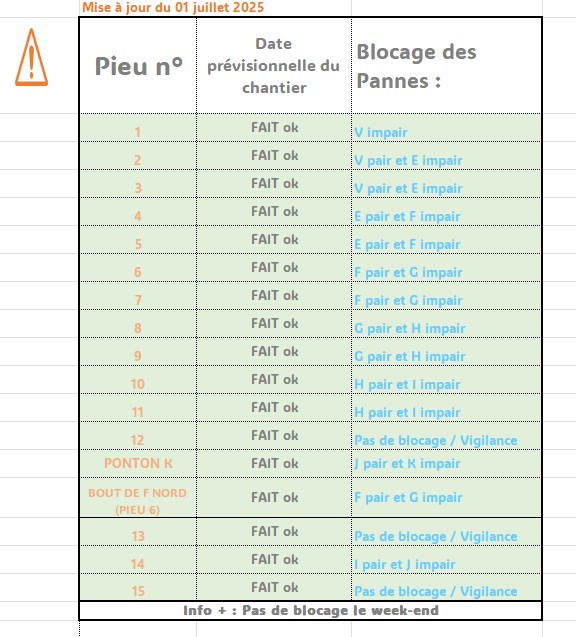 Mise à jour du 01 juillet 2025

| Pieu n° | Date prévisionnelle du chantier | Blocage des Pannes : |
|---|---|---|
| 1 | FAIT ok | V impair |
| 2 | FAIT ok | V pair et E impair |
| 3 | FAIT ok | V pair et E impair |
| 4 | FAIT ok | E pair et F impair |
| 5 | FAIT ok | E pair et F impair |
| 6 | FAIT ok | F pair et G impair |
| 7 | FAIT ok | F pair et G impair |
| 8 | FAIT ok | G pair et H impair |
| 9 | FAIT ok | G pair et H impair |
| 10 | FAIT ok | H pair et I impair |
| 11 | FAIT ok | H pair et I impair |
| 12 | FAIT ok | Pas de blocage / Vigilance |
| PONTON K | FAIT ok | J pair et K impair |
| BOUT DE F NORD (PIEU 6) | FAIT ok | F pair et G impair |
| 13 | FAIT ok | Pas de blocage / Vigilance |
| 14 | FAIT ok | I pair et J impair |
| 15 | FAIT ok | Pas de blocage / Vigilance |

Info + : Pas de blocage le week-end